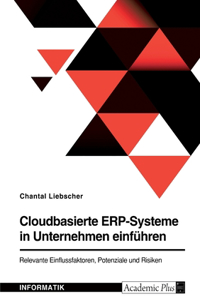 Chantal Liebscher

Cloudbasierte ERP-Systeme in Unternehmen einführen

Relevante Einflussfaktoren, Potenziale und Risiken

INFORMATIK

Academic Plus